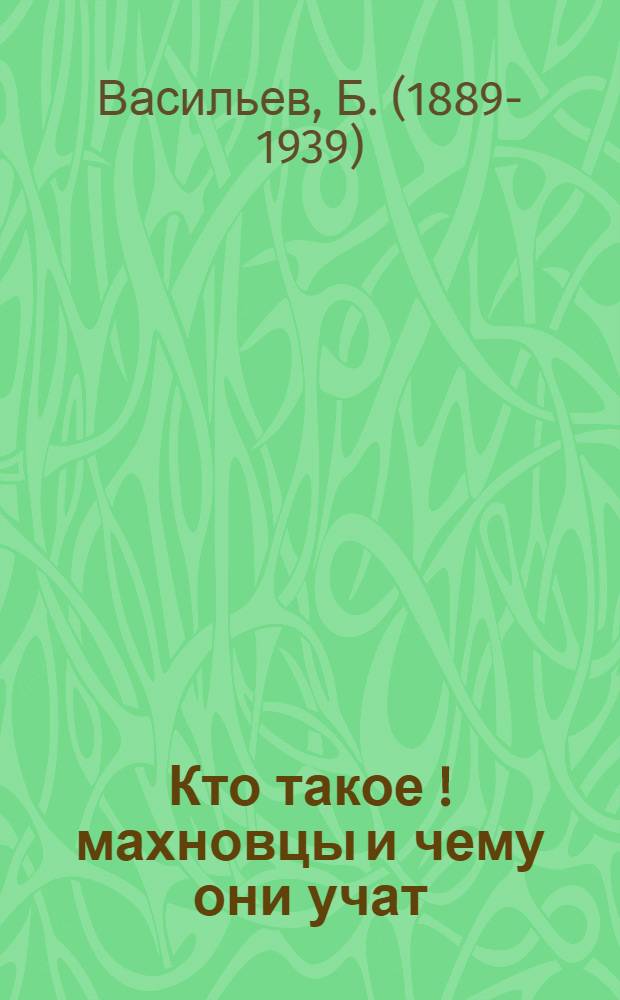 Васильев, Б. (1889-1939)

Кто такое ! махновцы и чему они учат